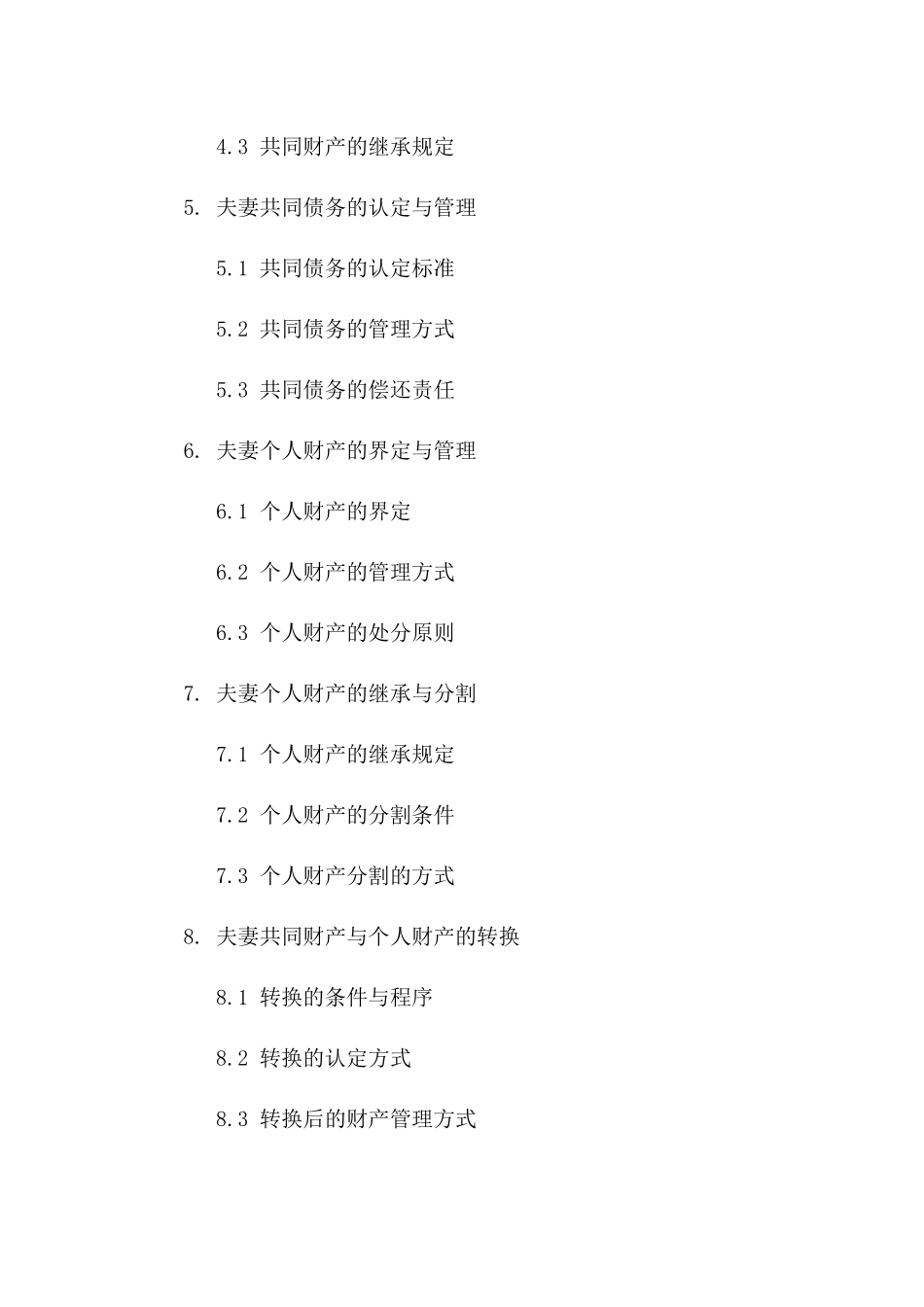 4.3 共同财产的继承规定

5. 夫妻共同债务的认定与管理

5.1 共同债务的认定标准

5.2 共同债务的管理方式

5.3 共同债务的偿还责任

6. 夫妻个人财产的界定与管理

6.1 个人财产的界定

6.2 个人财产的管理方式

6.3 个人财产的处分原则

7. 夫妻个人财产的继承与分割

7.1 个人财产的继承规定

7.2 个人财产的分割条件

7.3 个人财产分割的方式

8. 夫妻共同财产与个人财产的转换

8.1 转换的条件与程序

8.2 转换的认定方式

8.3 转换后的财产管理方式